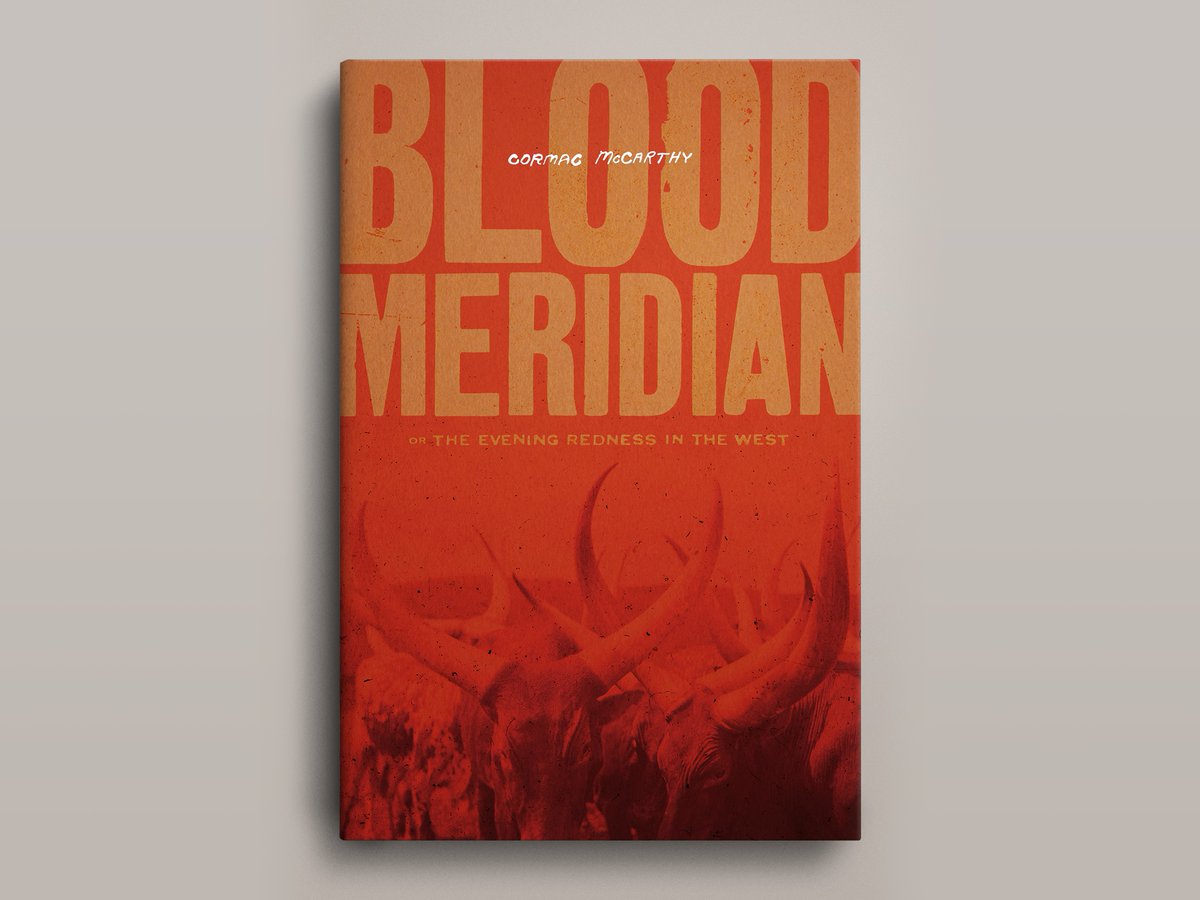 BLOOD
CORMAC McCARTHY
MERIDIAN
OR THE EVENING REDNESS IN THE WEST